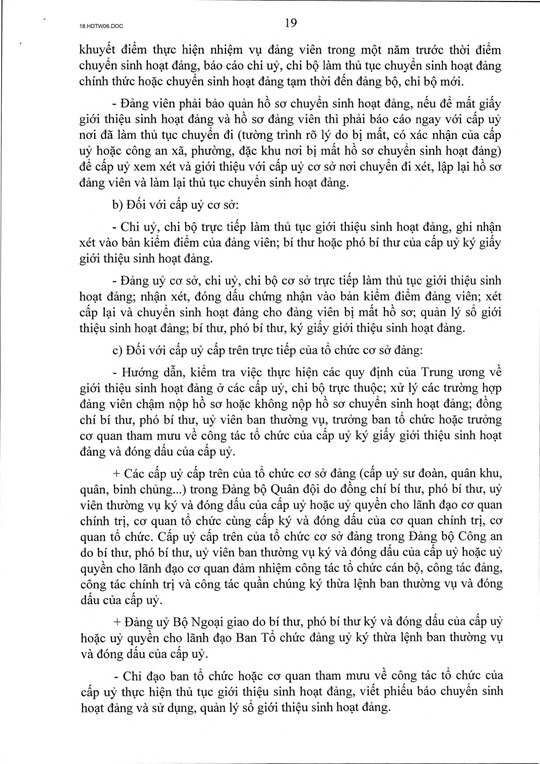 18.HDTW06.DOC

19

khuyết điểm thực hiện nhiệm vụ đảng viên trong một năm trước thời điểm chuyển sinh hoạt đảng, báo cáo chi uỷ, chi bộ làm thủ tục chuyển sinh hoạt đảng chính thức hoặc chuyển sinh hoạt đảng tạm thời đến đảng bộ, chi bộ mới.

- Đảng viên phải bảo quản hồ sơ chuyển sinh hoạt đảng, nếu để mất giấy giới thiệu sinh hoạt đảng và hồ sơ đảng viên thì phải báo cáo ngay với cấp uỷ nơi đã làm thủ tục chuyển đi (tường trình rõ lý do bị mất, có xác nhận của cấp uỷ hoặc công an xã, phường, đặc khu nơi bị mất hồ sơ chuyển sinh hoạt đảng) để cấp uỷ xem xét và giới thiệu với cấp uỷ cơ sở nơi chuyển đi xét, lập lại hồ sơ đảng viên và làm lại thủ tục chuyển sinh hoạt đảng.

b) Đối với cấp uỷ cơ sở:

- Chi uỷ, chi bộ trực tiếp làm thủ tục giới thiệu sinh hoạt đảng, ghi nhận xét vào bản kiểm điểm của đảng viên; bí thư hoặc phó bí thư của cấp uỷ ký giấy giới thiệu sinh hoạt đảng.

- Đảng uỷ cơ sở, chi uỷ, chi bộ cơ sở trực tiếp làm thủ tục giới thiệu sinh hoạt đảng; nhận xét, đóng dấu chứng nhận vào bản kiểm điểm đảng viên; xét cấp lại và chuyển sinh hoạt đảng cho đảng viên bị mất hồ sơ; quản lý sổ giới thiệu sinh hoạt đảng; bí thư, phó bí thư, ký giấy giới thiệu sinh hoạt đảng.

c) Đối với cấp uỷ cấp trên trực tiếp của tổ chức cơ sở đảng:

- Hướng dẫn, kiểm tra việc thực hiện các quy định của Trung ương về giới thiệu sinh hoạt đảng ở các cấp uỷ, chi bộ trực thuộc; xử lý các trường hợp đảng viên chậm nộp hồ sơ hoặc không nộp hồ sơ chuyển sinh hoạt đảng; đồng chí bí thư, phó bí thư, uỷ viên ban thường vụ, trưởng ban tổ chức hoặc trưởng cơ quan tham mưu về công tác tổ chức của cấp uỷ ký giấy giới thiệu sinh hoạt đảng và đóng dấu của cấp uỷ.

+ Các cấp uỷ cấp trên của tổ chức cơ sở đảng (cấp uỷ sư đoàn, quân khu, quân, binh chủng...) trong Đảng bộ Quân đội do đồng chí bí thư, phó bí thư, uỷ viên thường vụ ký và đóng dấu của cấp uỷ hoặc uỷ quyền cho lãnh đạo cơ quan chính trị, cơ quan tổ chức cùng cấp ký và đóng dấu của cơ quan chính trị, cơ quan tổ chức. Cấp uỷ cấp trên của tổ chức cơ sở đảng trong Đảng bộ Công an do bí thư, phó bí thư, uỷ viên ban thường vụ ký và đóng dấu của cấp uỷ hoặc uỷ quyền cho lãnh đạo cơ quan đảm nhiệm công tác tổ chức cán bộ, công tác đảng, công tác chính trị và công tác quần chúng ký thừa lệnh ban thường vụ và đóng dấu của cấp uỷ.

+ Đảng uỷ Bộ Ngoại giao do bí thư, phó bí thư ký và đóng dấu của cấp uỷ hoặc uỷ quyền cho lãnh đạo Ban Tổ chức đảng uỷ ký thừa lệnh ban thường vụ và đóng dấu của cấp uỷ.

- Chỉ đạo ban tổ chức hoặc cơ quan tham mưu về công tác tổ chức của cấp uỷ thực hiện thủ tục giới thiệu sinh hoạt đảng, viết phiếu báo chuyển sinh hoạt đảng và sử dụng, quản lý sổ giới thiệu sinh hoạt đảng.